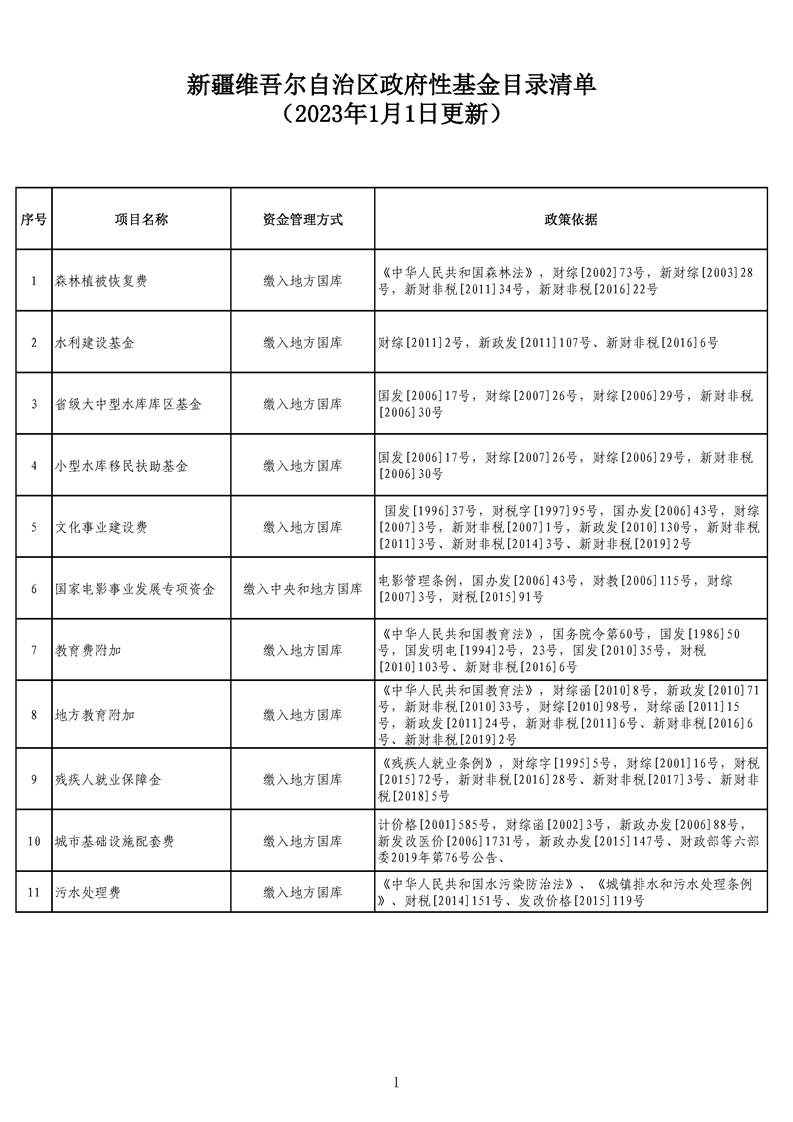 新疆维吾尔自治区政府性基金目录清单
（2023年1月1日更新）

| 序号 | 项目名称 | 资金管理方式 | 政策依据 |
|---|---|---|---|
| 1 | 森林植被恢复费 | 缴入地方国库 | 《中华人民共和国森林法》，财综[2002]73号，新财综[2003]28号，新财非税[2011]34号，新财非税[2016]22号 |
| 2 | 水利建设基金 | 缴入地方国库 | 财综[2011]2号，新政发[2011]107号、新财非税[2016]6号 |
| 3 | 省级大中型水库库区基金 | 缴入地方国库 | 国发[2006]17号，财综[2007]26号，财综[2006]29号，新财非税[2006]30号 |
| 4 | 小型水库移民扶助基金 | 缴入地方国库 | 国发[2006]17号，财综[2007]26号，财综[2006]29号，新财非税[2006]30号 |
| 5 | 文化事业建设费 | 缴入地方国库 | 国发[1996]37号，财税字[1997]95号，国办发[2006]43号，财综[2007]3号，新财非税[2007]1号，新政发[2010]130号，新财非税[2011]3号、新财非税[2014]3号、新财非税[2019]2号 |
| 6 | 国家电影事业发展专项资金 | 缴入中央和地方国库 | 电影管理条例，国办发[2006]43号，财教[2006]115号，财综[2007]3号，财税[2015]91号 |
| 7 | 教育费附加 | 缴入地方国库 | 《中华人民共和国教育法》，国务院令第60号，国发[1986]50号，国发明电[1994]2号，23号，国发[2010]35号，财税[2010]103号、新财非税[2016]6号 |
| 8 | 地方教育附加 | 缴入地方国库 | 《中华人民共和国教育法》，财综函[2010]8号，新政发[2010]71号，新财非税[2010]33号，财综[2010]98号，财综函[2011]15号，新政发[2011]24号，新财非税[2011]6号、新财非税[2016]6号、新财非税[2019]2号 |
| 9 | 残疾人就业保障金 | 缴入地方国库 | 《残疾人就业条例》，财综字[1995]5号，财综[2001]16号，财税[2015]72号，新财非税[2016]28号、新财非税[2017]3号、新财非税[2018]5号 |
| 10 | 城市基础设施配套费 | 缴入地方国库 | 计价格[2001]585号，财综函[2002]3号，新政办发[2006]88号，新发改医价[2006]1731号，新政办发[2015]147号、财政部等六部委2019年第76号公告、 |
| 11 | 污水处理费 | 缴入地方国库 | 《中华人民共和国水污染防治法》、《城镇排水和污水处理条例》、财税[2014]151号、发改价格[2015]119号 |

1